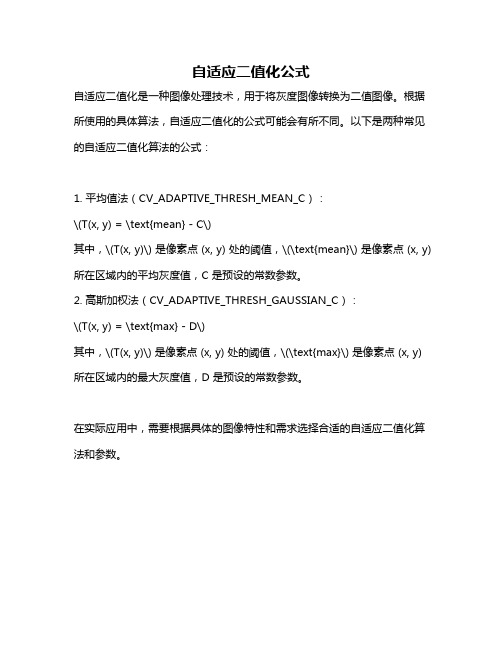 自适应二值化公式

自适应二值化是一种图像处理技术，用于将灰度图像转换为二值图像。根据所使用的具体算法，自适应二值化的公式可能会有所不同。以下是两种常见的自适应二值化算法的公式：

1. 平均值法（CV_ADAPTIVE_THRESH_MEAN_C）：

\(T(x, y) = \text{mean} - C\)

其中，\(T(x, y)\) 是像素点 (x, y) 处的阈值，\(\text{mean}\) 是像素点 (x, y) 所在区域内的平均灰度值，C 是预设的常数参数。

2. 高斯加权法（CV_ADAPTIVE_THRESH_GAUSSIAN_C）：

\(T(x, y) = \text{max} - D\)

其中，\(T(x, y)\) 是像素点 (x, y) 处的阈值，\(\text{max}\) 是像素点 (x, y) 所在区域内的最大灰度值，D 是预设的常数参数。

在实际应用中，需要根据具体的图像特性和需求选择合适的自适应二值化算法和参数。